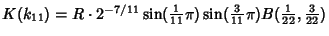 $K(k_{11}) = R \cdot 2^{-7/11} \sin(\frac{1}{11}\pi) \sin(\frac{3}{11}\pi) B(\frac{1}{22}, \frac{3}{22})$